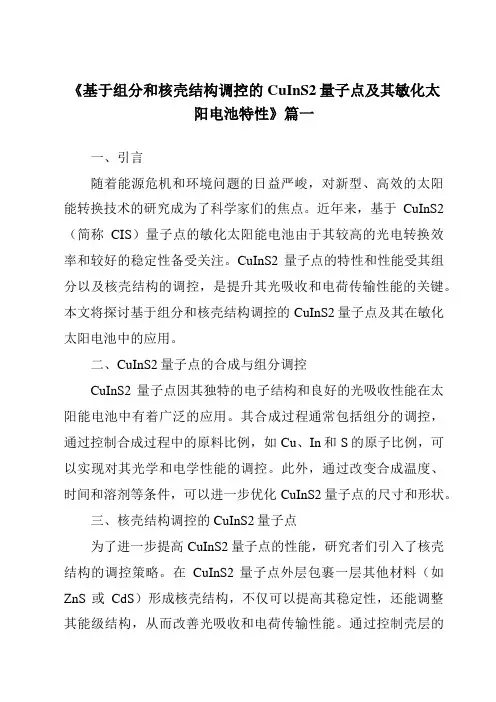 《基于组分和核壳结构调控的 CuInS2 量子点及其敏化太阳电池特性》篇一

一、引言

随着能源危机和环境问题的日益严峻，对新型、高效的太阳能转换技术的研究成为了科学家们的焦点。近年来，基于 CuInS2（简称 CIS）量子点的敏化太阳能电池由于其较高的光电转换效率和较好的稳定性备受关注。CuInS2 量子点的特性和性能受其组分以及核壳结构的调控，是提升其光吸收和电荷传输性能的关键。本文将探讨基于组分和核壳结构调控的 CuInS2 量子点及其在敏化太阳电池中的应用。

二、CuInS2 量子点的合成与组分调控

CuInS2 量子点因其独特的电子结构和良好的光吸收性能在太阳能电池中有着广泛的应用。其合成过程通常包括组分的调控，通过控制合成过程中的原料比例，如 Cu、In 和 S 的原子比例，可以实现对其光学和电学性能的调控。此外，通过改变合成温度、时间和溶剂等条件，可以进一步优化 CuInS2 量子点的尺寸和形状。

三、核壳结构调控的 CuInS2 量子点

为了进一步提高 CuInS2 量子点的性能，研究者们引入了核壳结构的调控策略。在 CuInS2 量子点外层包裹一层其他材料（如 ZnS 或 CdS）形成核壳结构，不仅可以提高其稳定性，还能调整其能级结构，从而改善光吸收和电荷传输性能。通过控制壳层的